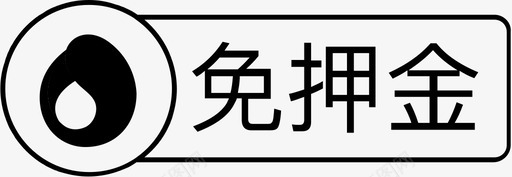 免押金